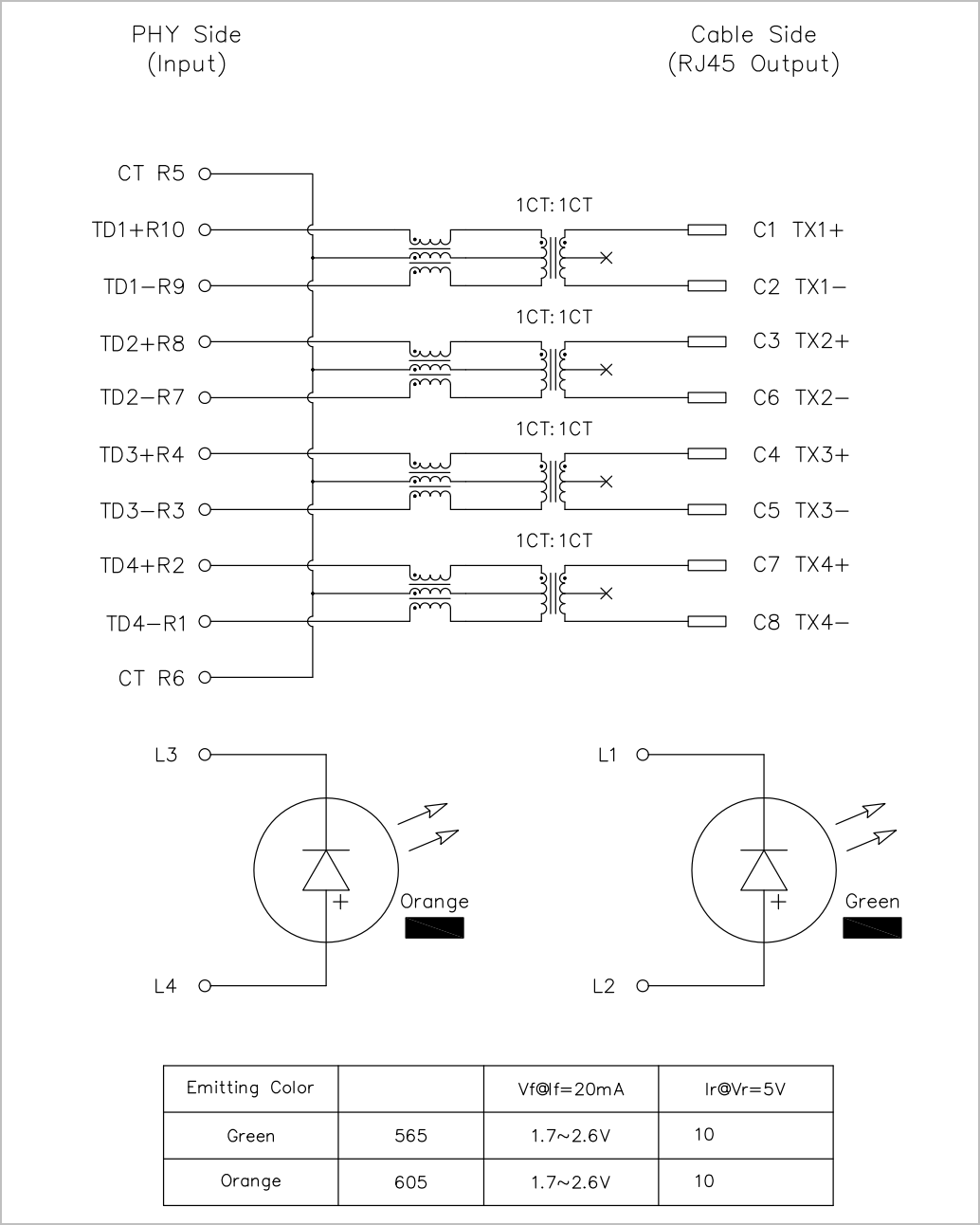 PHY Side
(Input)

Cable Side
(RJ45 Output)

CT R5
TD1+R10
TD1−R9
TD2+R8
TD2−R7
TD3+R4
TD3−R3
TD4+R2
TD4−R1
CT R6

1CT:1CT
1CT:1CT
1CT:1CT
1CT:1CT

C1 TX1+
C2 TX1−
C3 TX2+
C6 TX2−
C4 TX3+
C5 TX3−
C7 TX4+
C8 TX4−

L3
+
Orange
L4

L1
+
Green
L2

| Emitting Color | | Vf@If=20mA | Ir@Vr=5V |
|---|---|---|---|
| Green | 565 | 1.7~2.6V | 10 |
| Orange | 605 | 1.7~2.6V | 10 |